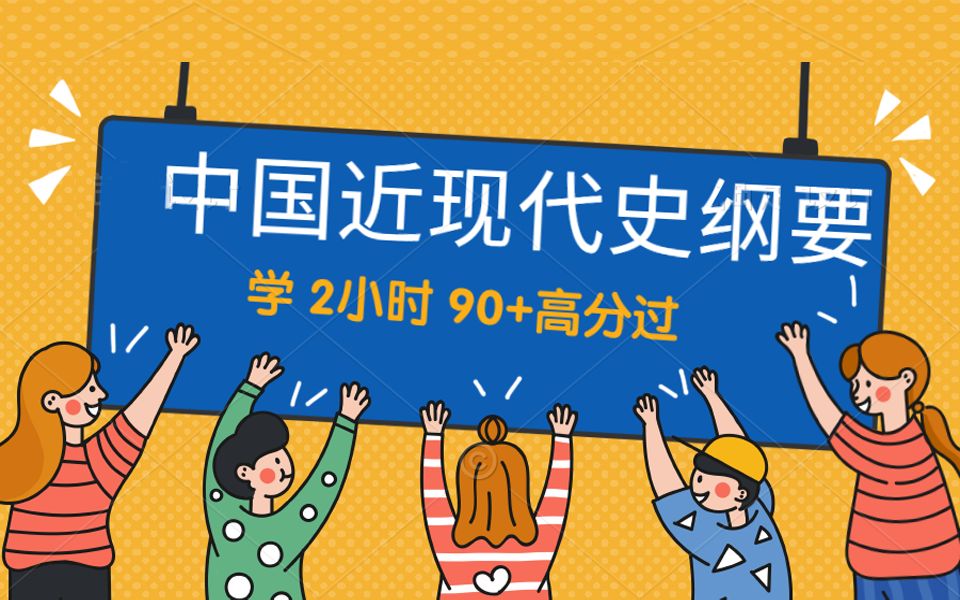 中国近现代史纲要

学 2小时 90+高分过